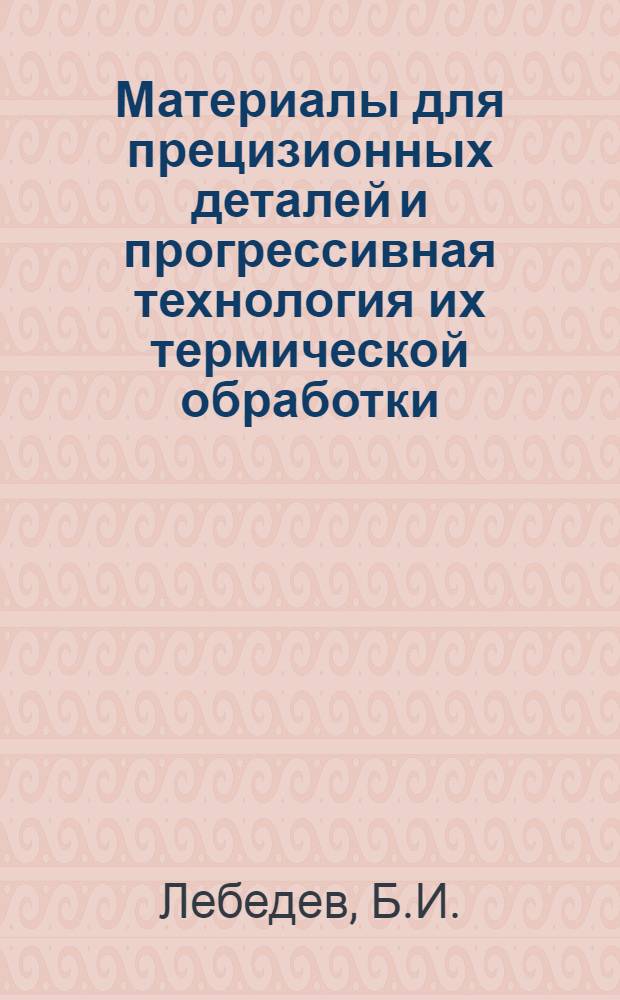 Материалы для прецизионных деталей и прогрессивная технология их термической обработки

Лебедев, Б.И.